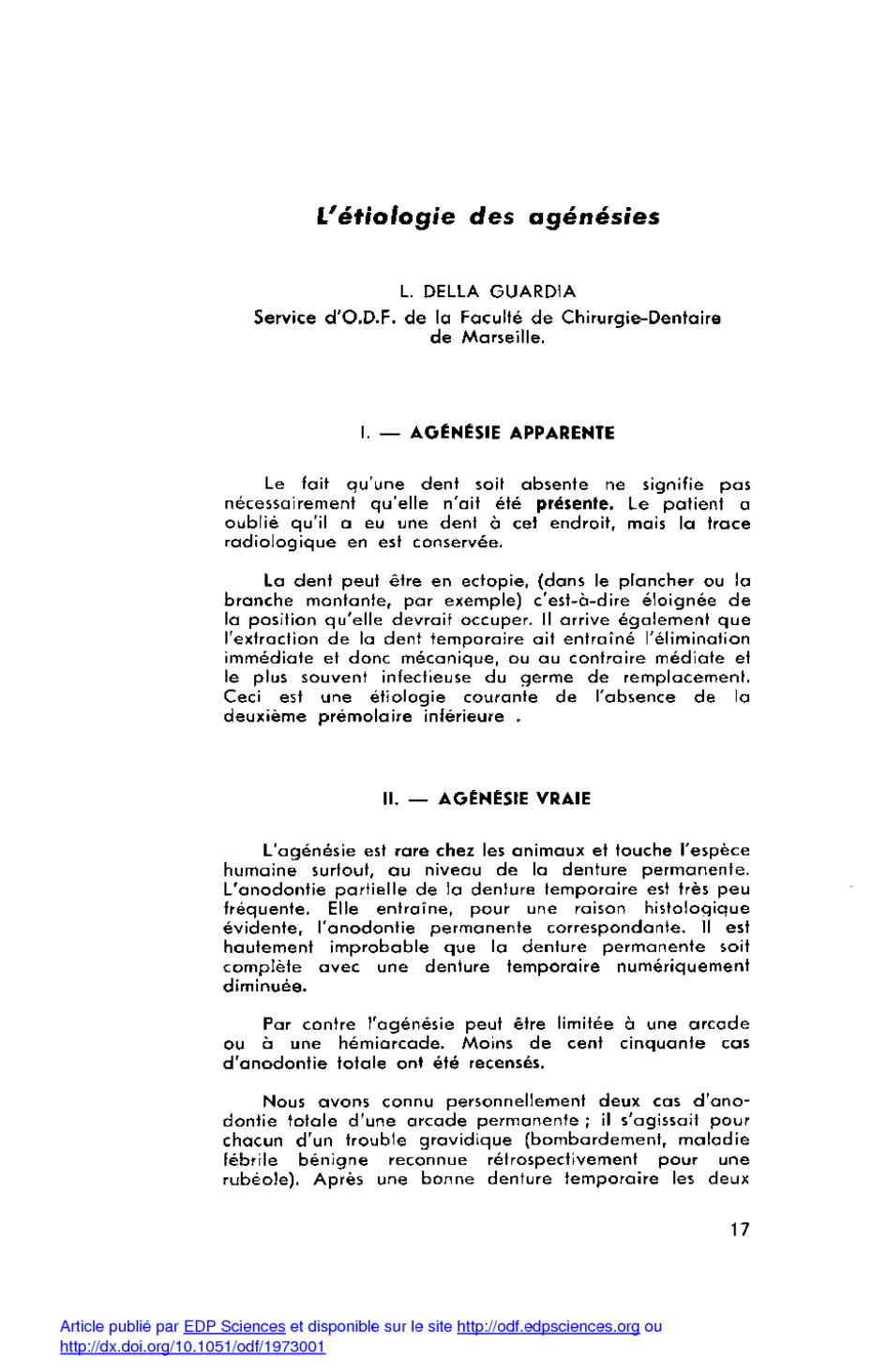 L'étiologie des agénésies

L. DELLA GUARDIA
Service d'O.D.F. de la Faculté de Chirurgie-Dentaire de Marseille.

I. — AGÉNÉSIE APPARENTE

Le fait qu'une dent soit absente ne signifie pas nécessairement qu'elle n'ait été présente. Le patient a oublié qu'il a eu une dent à cet endroit, mais la trace radiologique en est conservée.

La dent peut être en ectopie, (dans le plancher ou la branche montante, par exemple) c'est-à-dire éloignée de la position qu'elle devrait occuper. Il arrive également que l'extraction de la dent temporaire ait entraîné l'élimination immédiate et donc mécanique, ou au contraire médiate et le plus souvent infectieuse du germe de remplacement. Ceci est une étiologie courante de l'absence de la deuxième prémolaire inférieure .

II. — AGÉNÉSIE VRAIE

L'agénésie est rare chez les animaux et touche l'espèce humaine surtout, au niveau de la denture permanente. L'anodontie partielle de la denture temporaire est très peu fréquente. Elle entraîne, pour une raison histologique évidente, l'anodontie permanente correspondante. Il est hautement improbable que la denture permanente soit complète avec une denture temporaire numériquement diminuée.

Par contre l'agénésie peut être limitée à une arcade ou à une hémiarcade. Moins de cent cinquante cas d'anodontie totale ont été recensés.

Nous avons connu personnellement deux cas d'anodontie totale d'une arcade permanente ; il s'agissait pour chacun d'un trouble gravidique (bombardement, maladie fébrile bénigne reconnue rétrospectivement pour une rubéole). Après une bonne denture temporaire les deux

17

Article publié par EDP Sciences et disponible sur le site http://odf.edpsciences.org ou http://dx.doi.org/10.1051/odf/1973001